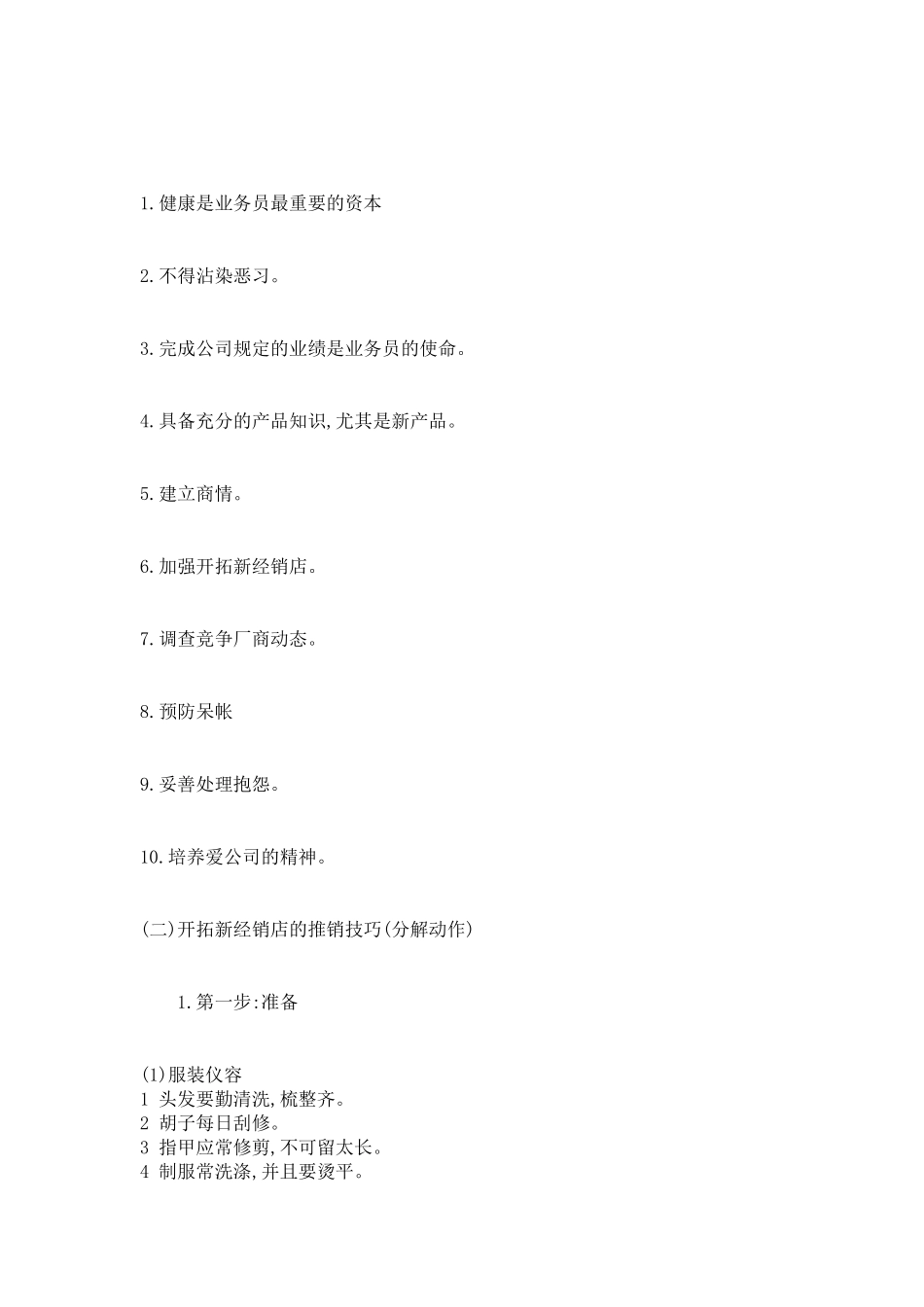 1.健康是业务员最重要的资本

2.不得沾染恶习。

3.完成公司规定的业绩是业务员的使命。

4.具备充分的产品知识,尤其是新产品。

5.建立商情。

6.加强开拓新经销店。

7.调查竞争厂商动态。

8.预防呆帐

9.妥善处理抱怨。

10.培养爱公司的精神。

(二)开拓新经销店的推销技巧(分解动作)

1.第一步:准备

(1)服装仪容
1 头发要勤清洗,梳整齐。
2 胡子每日刮修。
3 指甲应常修剪,不可留太长。
4 制服常洗涤,并且要烫平。